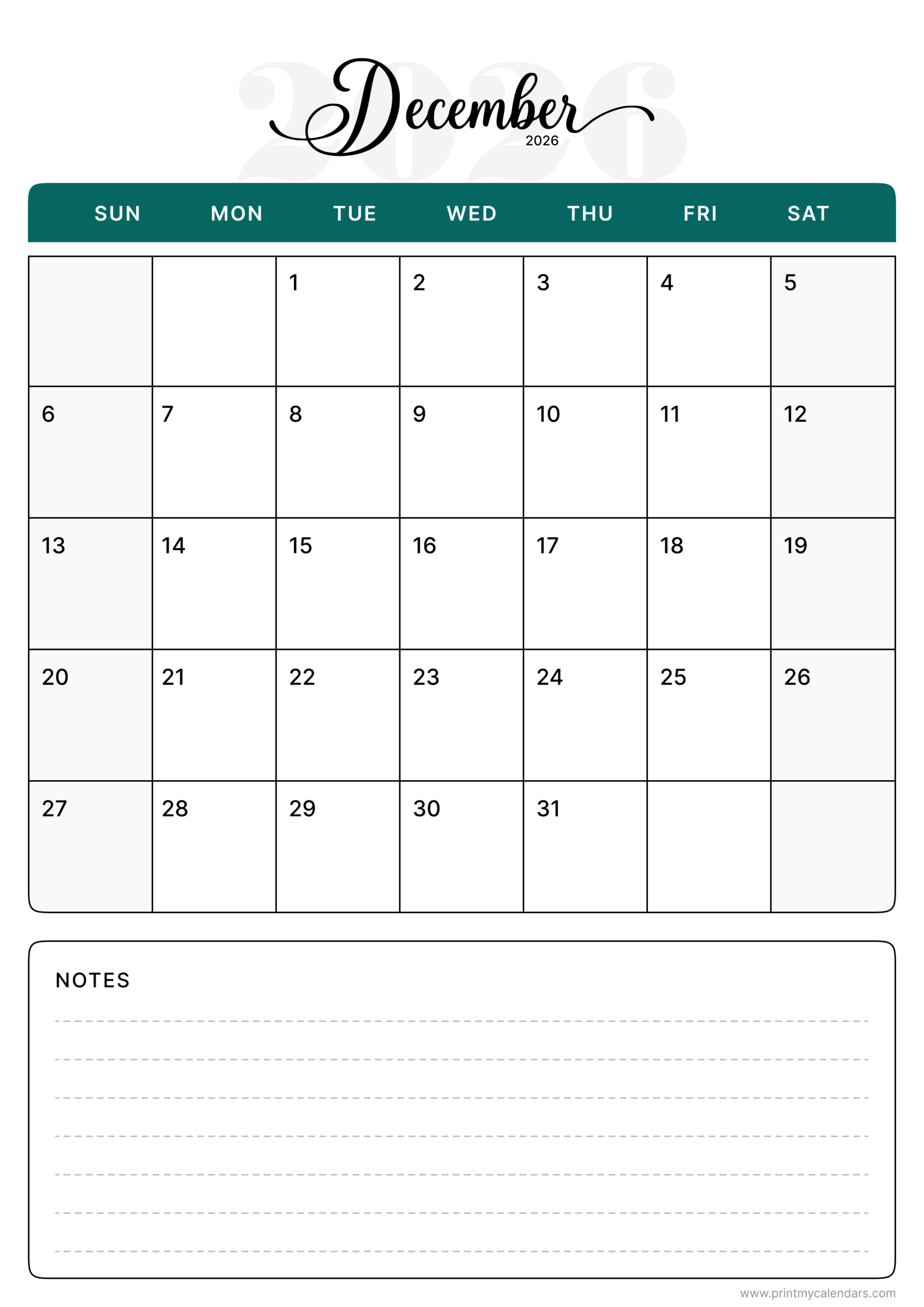 2026
December
2026

| SUN | MON | TUE | WED | THU | FRI | SAT |
|---|---|---|---|---|---|---|
| | | 1 | 2 | 3 | 4 | 5 |
| 6 | 7 | 8 | 9 | 10 | 11 | 12 |
| 13 | 14 | 15 | 16 | 17 | 18 | 19 |
| 20 | 21 | 22 | 23 | 24 | 25 | 26 |
| 27 | 28 | 29 | 30 | 31 | | |

NOTES

www.printmycalendars.com